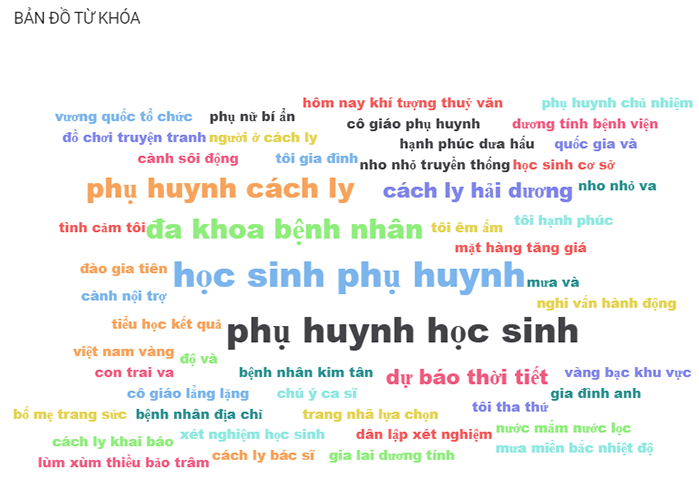 BẢN ĐỒ TỪ KHÓA

hôm nay khí tượng thuỷ văn
phụ huynh chủ nhiệm
vương quốc tổ chức
phụ nữ bí ẩn
cô giáo phụ huynh
dương tính bệnh viện
đồ chơi truyện tranh
người ở cách ly
hạnh phúc dưa hấu
quốc gia và
cảnh sôi động
tôi gia đình
nho nhỏ truyền thống
học sinh cơ sở
phụ huynh cách ly
cách ly hải dương
nho nhỏ va
tình cảm tôi
đa khoa bệnh nhân
tôi êm ấm
tôi hạnh phúc
mặt hàng tăng giá
đào gia tiên
học sinh phụ huynh
mưa và
cảnh nội trợ
nghi vấn hành động
tiểu học kết quả
phụ huynh học sinh
việt nam vàng
độ và
con trai va
bệnh nhân kim tân
dự báo thời tiết
vàng bạc khu vực
cô giáo lẳng lặng
chú ý ca sĩ
gia đình anh
bố mẹ trang sức
bệnh nhân địa chỉ
trang nhã lựa chọn
tôi tha thứ
cách ly khai báo
xét nghiệm học sinh
dân lập xét nghiệm
nước mắm nước lọc
lùm xùm thiều bảo trâm
cách ly bác sĩ
gia lai dương tính
mưa miền bắc nhiệt độ